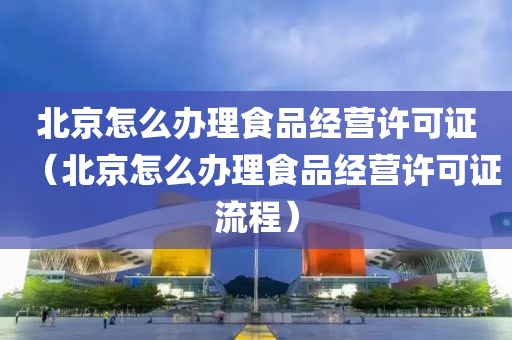 北京怎么办理食品经营许可证（北京怎么办理食品经营许可证流程）